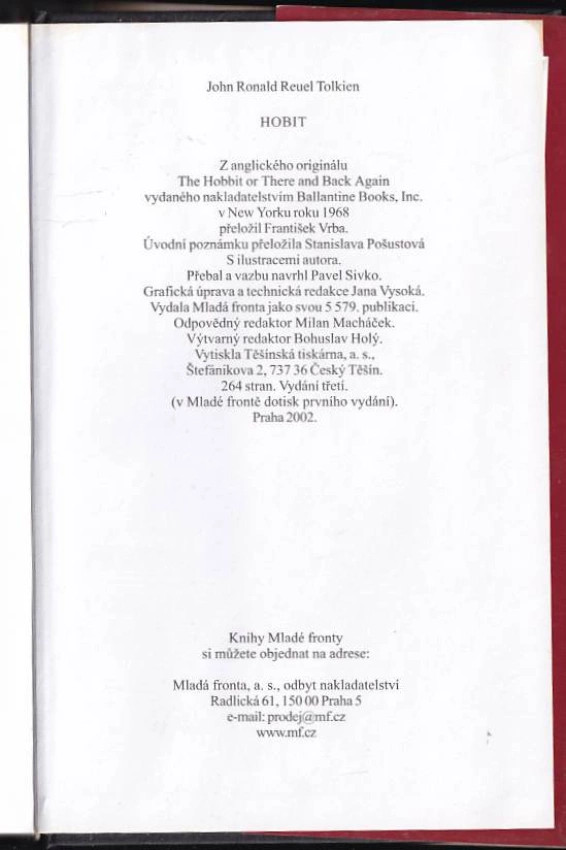 John Ronald Reuel Tolkien

HOBIT

Z anglického originálu
The Hobbit or There and Back Again
vydaného nakladatelstvím Ballantine Books, Inc.
v New Yorku roku 1968
přeložil František Vrba.
Úvodní poznámku přeložila Stanislava Pošustová
S ilustracemi autora.
Přebal a vazbu navrhl Pavel Sivko.
Grafická úprava a technická redakce Jana Vysoká.
Vydala Mladá fronta jako svou 5 579. publikaci.
Odpovědný redaktor Milan Macháček.
Výtvarný redaktor Bohuslav Holý.
Vytiskla Těšínská tiskárna, a. s.,
Štefánikova 2, 737 36 Český Těšín.
264 stran. Vydání třetí.
(v Mladé frontě dotisk prvního vydání).
Praha 2002.

Knihy Mladé fronty
si můžete objednat na adrese:

Mladá fronta, a. s., odbyt nakladatelství
Radlická 61, 150 00 Praha 5
e-mail: prodej@mf.cz
www.mf.cz